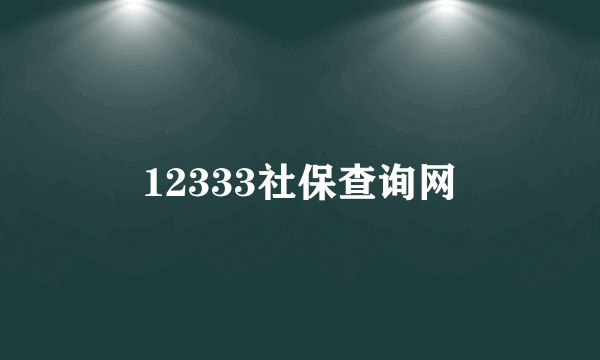 12333社保查询网